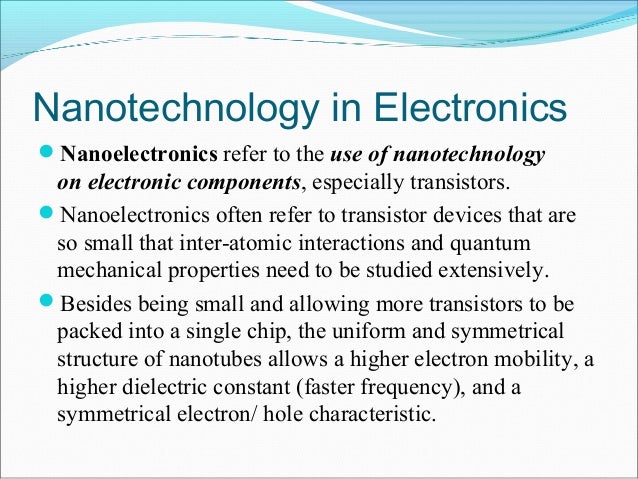 Nanotechnology in Electronics

• Nanoelectronics refer to the use of nanotechnology on electronic components, especially transistors.

• Nanoelectronics often refer to transistor devices that are so small that inter-atomic interactions and quantum mechanical properties need to be studied extensively.

• Besides being small and allowing more transistors to be packed into a single chip, the uniform and symmetrical structure of nanotubes allows a higher electron mobility, a higher dielectric constant (faster frequency), and a symmetrical electron/ hole characteristic.